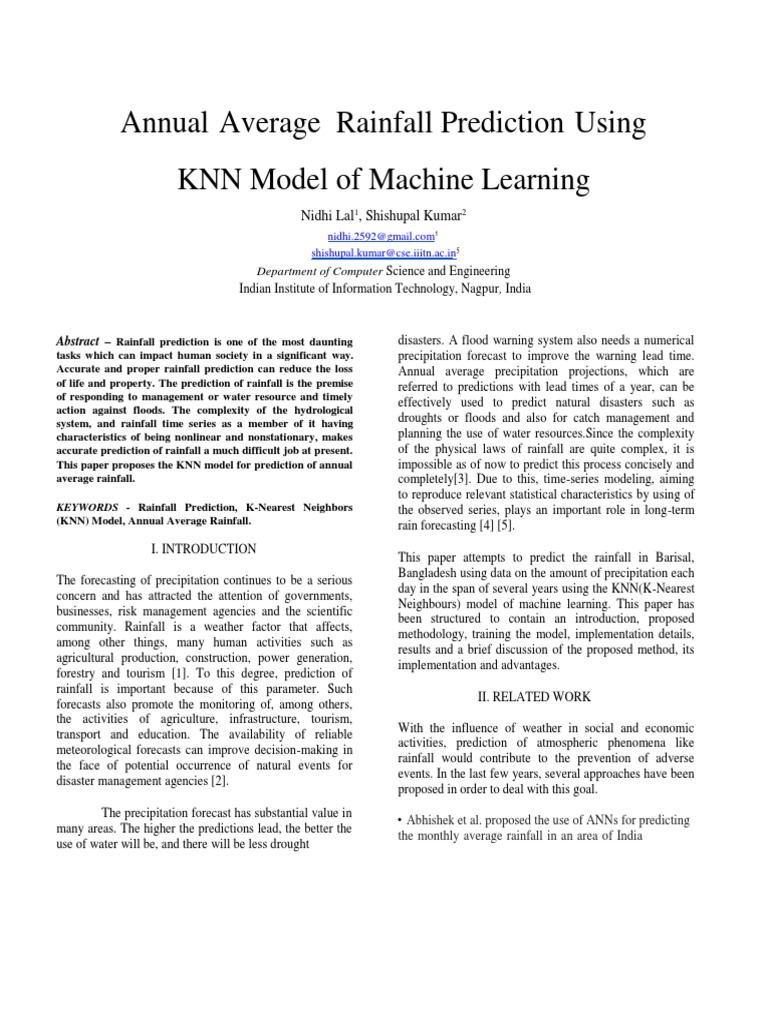 Annual Average Rainfall Prediction Using

KNN Model of Machine Learning

Nidhi Lal$^1$, Shishupal Kumar$^2$

nidhi.2592@gmail.com$^1$
shishupal.kumar@cse.iiitn.ac.in$^2$

Department of Computer Science and Engineering
Indian Institute of Information Technology, Nagpur, India

Abstract – Rainfall prediction is one of the most daunting tasks which can impact human society in a significant way. Accurate and proper rainfall prediction can reduce the loss of life and property. The prediction of rainfall is the premise of responding to management or water resource and timely action against floods. The complexity of the hydrological system, and rainfall time series as a member of it having characteristics of being nonlinear and nonstationary, makes accurate prediction of rainfall a much difficult job at present. This paper proposes the KNN model for prediction of annual average rainfall.

KEYWORDS - Rainfall Prediction, K-Nearest Neighbors (KNN) Model, Annual Average Rainfall.

I. INTRODUCTION

The forecasting of precipitation continues to be a serious concern and has attracted the attention of governments, businesses, risk management agencies and the scientific community. Rainfall is a weather factor that affects, among other things, many human activities such as agricultural production, construction, power generation, forestry and tourism [1]. To this degree, prediction of rainfall is important because of this parameter. Such forecasts also promote the monitoring of, among others, the activities of agriculture, infrastructure, tourism, transport and education. The availability of reliable meteorological forecasts can improve decision-making in the face of potential occurrence of natural events for disaster management agencies [2].

The precipitation forecast has substantial value in many areas. The higher the predictions lead, the better the use of water will be, and there will be less drought disasters. A flood warning system also needs a numerical precipitation forecast to improve the warning lead time. Annual average precipitation projections, which are referred to predictions with lead times of a year, can be effectively used to predict natural disasters such as droughts or floods and also for catch management and planning the use of water resources.Since the complexity of the physical laws of rainfall are quite complex, it is impossible as of now to predict this process concisely and completely[3]. Due to this, time-series modeling, aiming to reproduce relevant statistical characteristics by using of the observed series, plays an important role in long-term rain forecasting [4] [5].

This paper attempts to predict the rainfall in Barisal, Bangladesh using data on the amount of precipitation each day in the span of several years using the KNN(K-Nearest Neighbours) model of machine learning. This paper has been structured to contain an introduction, proposed methodology, training the model, implementation details, results and a brief discussion of the proposed method, its implementation and advantages.

II. RELATED WORK

With the influence of weather in social and economic activities, prediction of atmospheric phenomena like rainfall would contribute to the prevention of adverse events. In the last few years, several approaches have been proposed in order to deal with this goal.

• Abhishek et al. proposed the use of ANNs for predicting the monthly average rainfall in an area of India